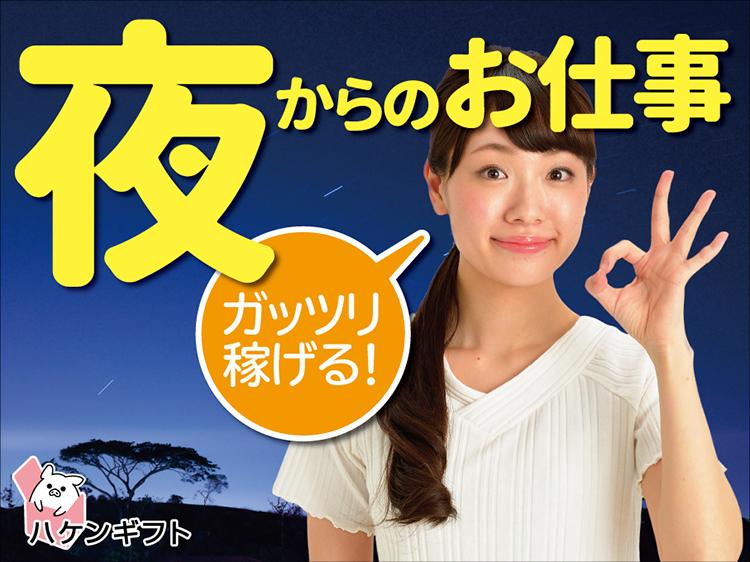 夜からのお仕事

ガッツリ稼げる!

ハケンギフト